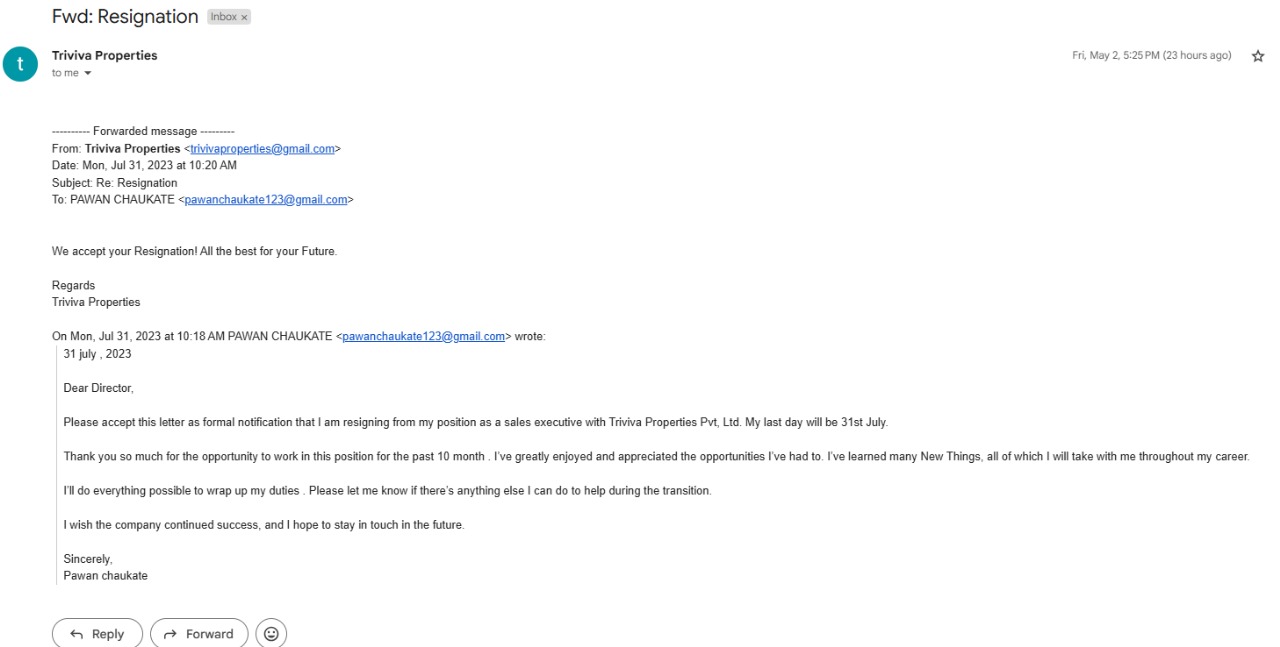 Fwd: Resignation Inbox ×

t

Triviva Properties
to me

Fri, May 2, 5:25 PM (23 hours ago)

---------- Forwarded message ---------
From: Triviva Properties <trivivaproperties@gmail.com>
Date: Mon, Jul 31, 2023 at 10:20 AM
Subject: Re: Resignation
To: PAWAN CHAUKATE <pawanchaukate123@gmail.com>

We accept your Resignation! All the best for your Future.

Regards
Triviva Properties

On Mon, Jul 31, 2023 at 10:18 AM PAWAN CHAUKATE <pawanchaukate123@gmail.com> wrote:
31 july , 2023

Dear Director,

Please accept this letter as formal notification that I am resigning from my position as a sales executive with Triviva Properties Pvt, Ltd. My last day will be 31st July.

Thank you so much for the opportunity to work in this position for the past 10 month . I've greatly enjoyed and appreciated the opportunities I've had to. I've learned many New Things, all of which I will take with me throughout my career.

I'll do everything possible to wrap up my duties . Please let me know if there's anything else I can do to help during the transition.

I wish the company continued success, and I hope to stay in touch in the future.

Sincerely,
Pawan chaukate

Reply Forward